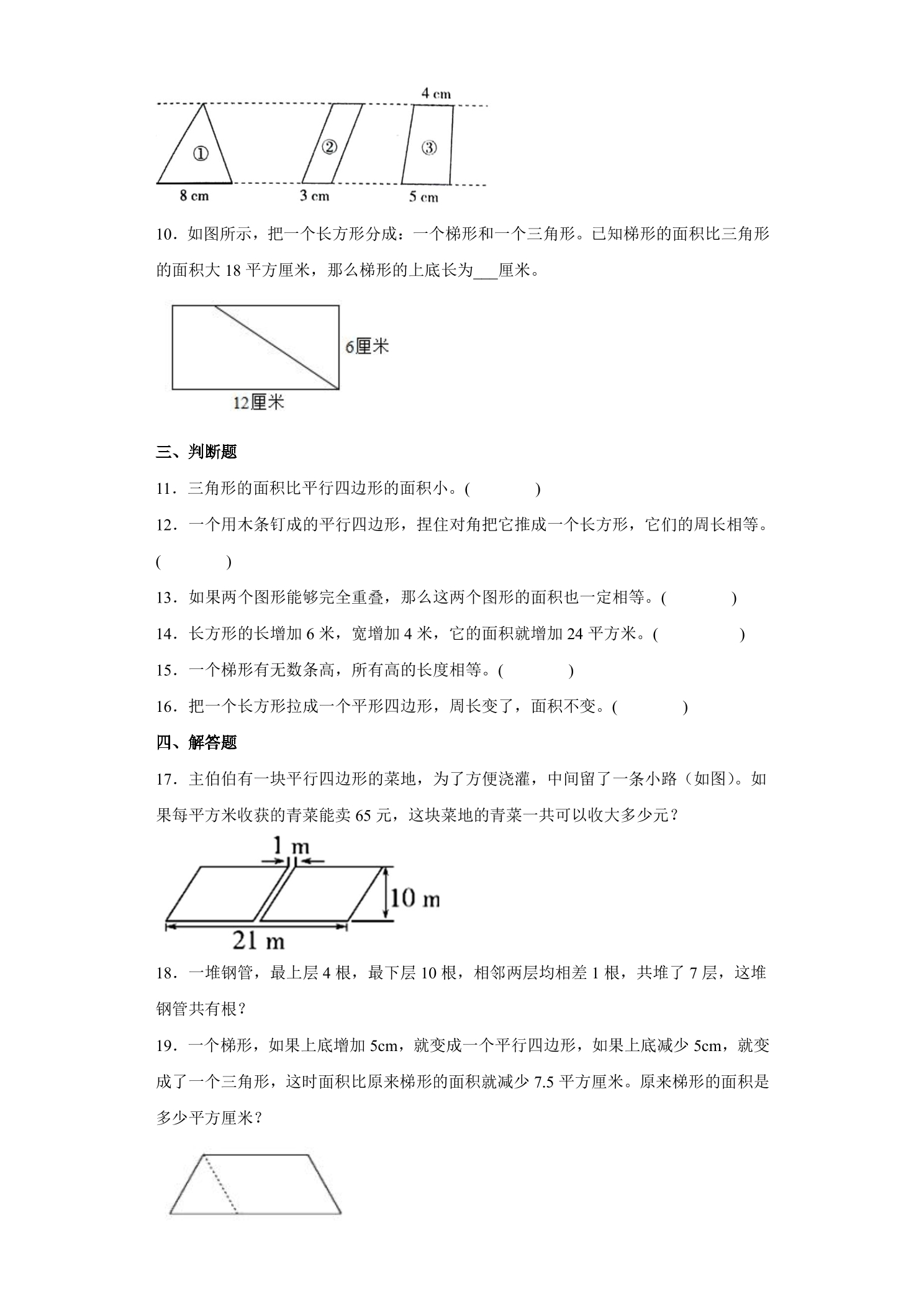 4 cm

①

②

③

8 cm

3 cm

5 cm

10．如图所示，把一个长方形分成：一个梯形和一个三角形。已知梯形的面积比三角形的面积大18平方厘米，那么梯形的上底长为____厘米。

6厘米

12厘米

三、判断题

11．三角形的面积比平行四边形的面积小。(        )

12．一个用木条钉成的平行四边形，捏住对角把它推成一个长方形，它们的周长相等。(        )

13．如果两个图形能够完全重叠，那么这两个图形的面积也一定相等。(        )

14．长方形的长增加6米，宽增加4米，它的面积就增加24平方米。(        )

15．一个梯形有无数条高，所有高的长度相等。(        )

16．把一个长方形拉成一个平形四边形，周长变了，面积不变。(        )

四、解答题

17．主伯伯有一块平行四边形的菜地，为了方便浇灌，中间留了一条小路（如图）。如果每平方米收获的青菜能卖65元，这块菜地的青菜一共可以收大多少元？

1 m

10 m

21 m

18．一堆钢管，最上层4根，最下层10根，相邻两层均相差1根，共堆了7层，这堆钢管共有根？

19．一个梯形，如果上底增加5cm，就变成一个平行四边形，如果上底减少5cm，就变成了一个三角形，这时面积比原来梯形的面积就减少7.5平方厘米。原来梯形的面积是多少平方厘米？